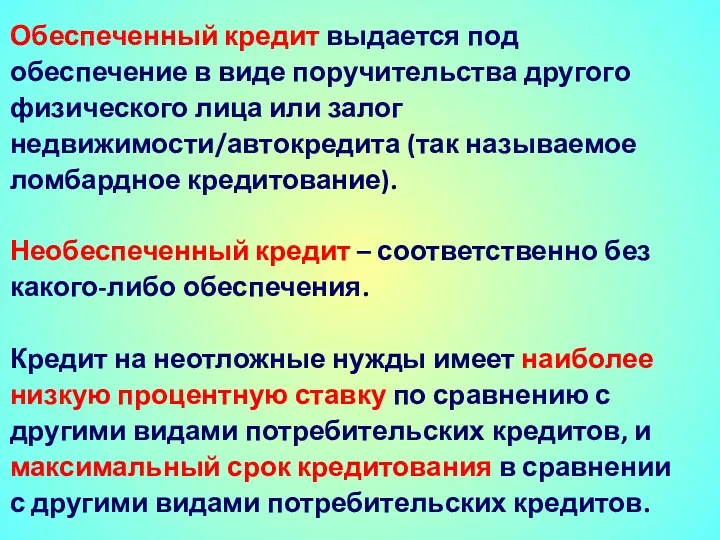 Обеспеченный кредит выдается под обеспечение в виде поручительства другого физического лица или залог недвижимости/автокредита (так называемое ломбардное кредитование).

Необеспеченный кредит – соответственно без какого-либо обеспечения.

Кредит на неотложные нужды имеет наиболее низкую процентную ставку по сравнению с другими видами потребительских кредитов, и максимальный срок кредитования в сравнении с другими видами потребительских кредитов.